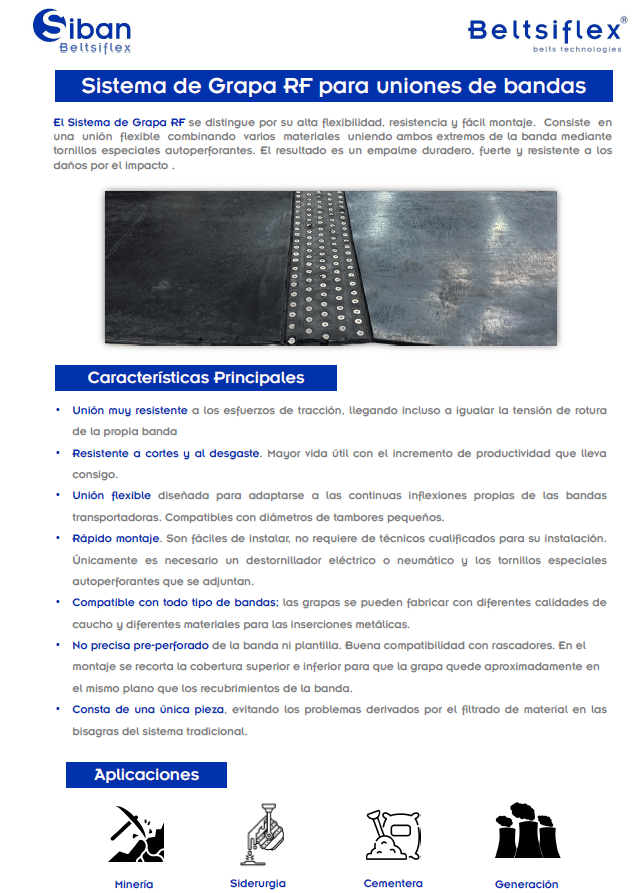 Siban
Beltsiflex

Beltsiflex®
belts technologies

Sistema de Grapa RF para uniones de bandas

El Sistema de Grapa RF se distingue por su alta flexibilidad, resistencia y fácil montaje. Consiste en una unión flexible combinando varios materiales uniendo ambos extremos de la banda mediante tornillos especiales autoperforantes. El resultado es un empalme duradero, fuerte y resistente a los daños por el impacto .

Características Principales

• Unión muy resistente a los esfuerzos de tracción, llegando incluso a igualar la tensión de rotura de la propia banda

• Resistente a cortes y al desgaste. Mayor vida útil con el incremento de productividad que lleva consigo.

• Unión flexible diseñada para adaptarse a las continuas inflexiones propias de las bandas transportadoras. Compatibles con diámetros de tambores pequeños.

• Rápido montaje. Son fáciles de instalar, no requiere de técnicos cualificados para su instalación. Únicamente es necesario un destornillador eléctrico o neumático y los tornillos especiales autoperforantes que se adjuntan.

• Compatible con todo tipo de bandas; las grapas se pueden fabricar con diferentes calidades de caucho y diferentes materiales para las inserciones metálicas.

• No precisa pre-perforado de la banda ni plantilla. Buena compatibilidad con rascadores. En el montaje se recorta la cobertura superior e inferior para que la grapa quede aproximadamente en el mismo plano que los recubrimientos de la banda.

• Consta de una única pieza, evitando los problemas derivados por el filtrado de material en las bisagras del sistema tradicional.

Aplicaciones

Minería
Siderurgia
Cementera
Generación